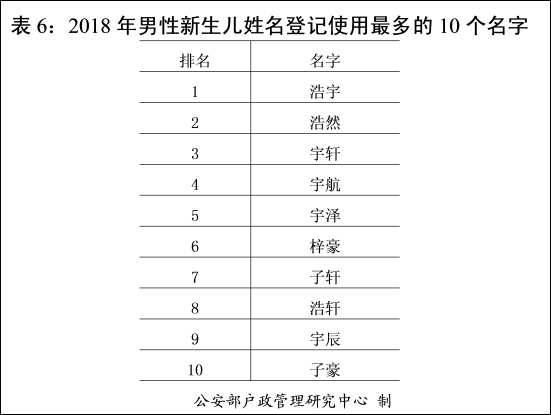 表6：2018年男性新生儿姓名登记使用最多的10个名字

| 排名 | 名字 |
|---|---|
| 1 | 浩宇 |
| 2 | 浩然 |
| 3 | 宇轩 |
| 4 | 宇航 |
| 5 | 宇泽 |
| 6 | 梓豪 |
| 7 | 子轩 |
| 8 | 浩轩 |
| 9 | 宇辰 |
| 10 | 子豪 |

公安部户政管理研究中心 制